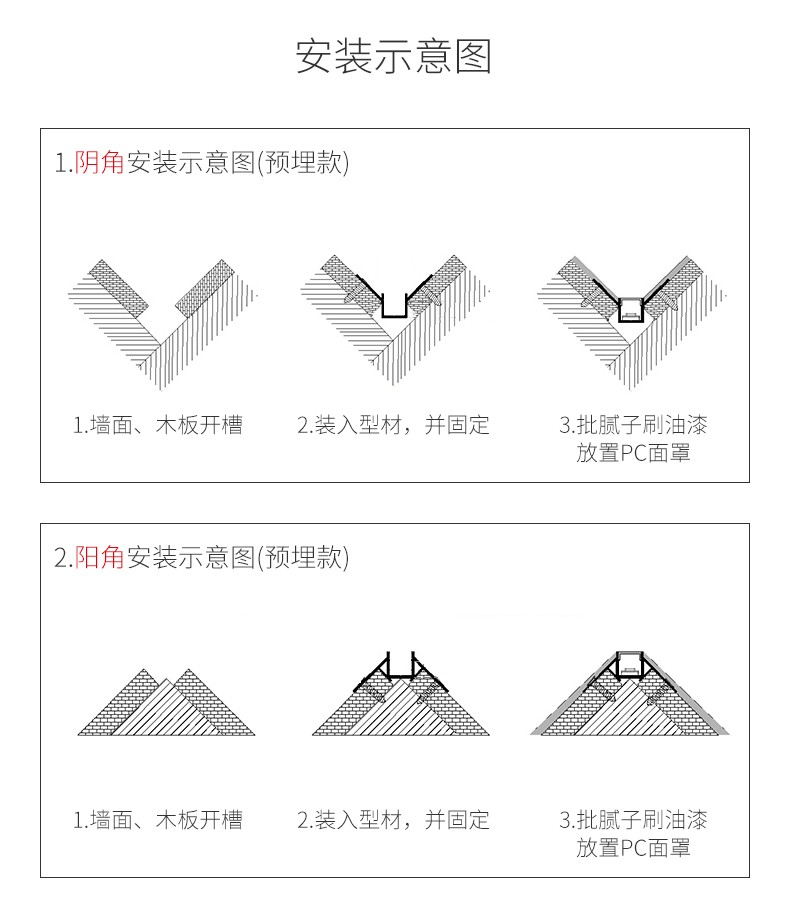 安装示意图

1.阴角安装示意图(预埋款)

1.墙面、木板开槽

2.装入型材，并固定

3.批腻子刷油漆
放置PC面罩

2.阳角安装示意图(预埋款)

1.墙面、木板开槽

2.装入型材，并固定

3.批腻子刷油漆
放置PC面罩